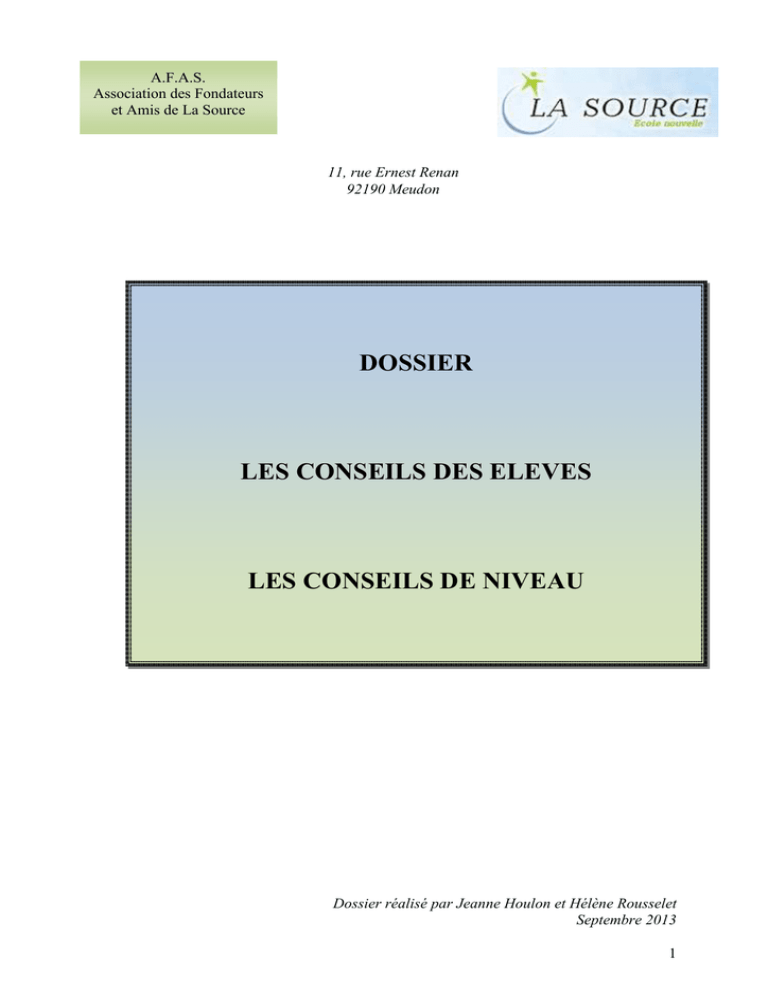 A.F.A.S.
Association des Fondateurs et Amis de La Source

LA SOURCE
Ecole nouvelle

11, rue Ernest Renan
92190 Meudon

DOSSIER

LES CONSEILS DES ELEVES

LES CONSEILS DE NIVEAU

Dossier réalisé par Jeanne Houlon et Hélène Rousselet
Septembre 2013

1